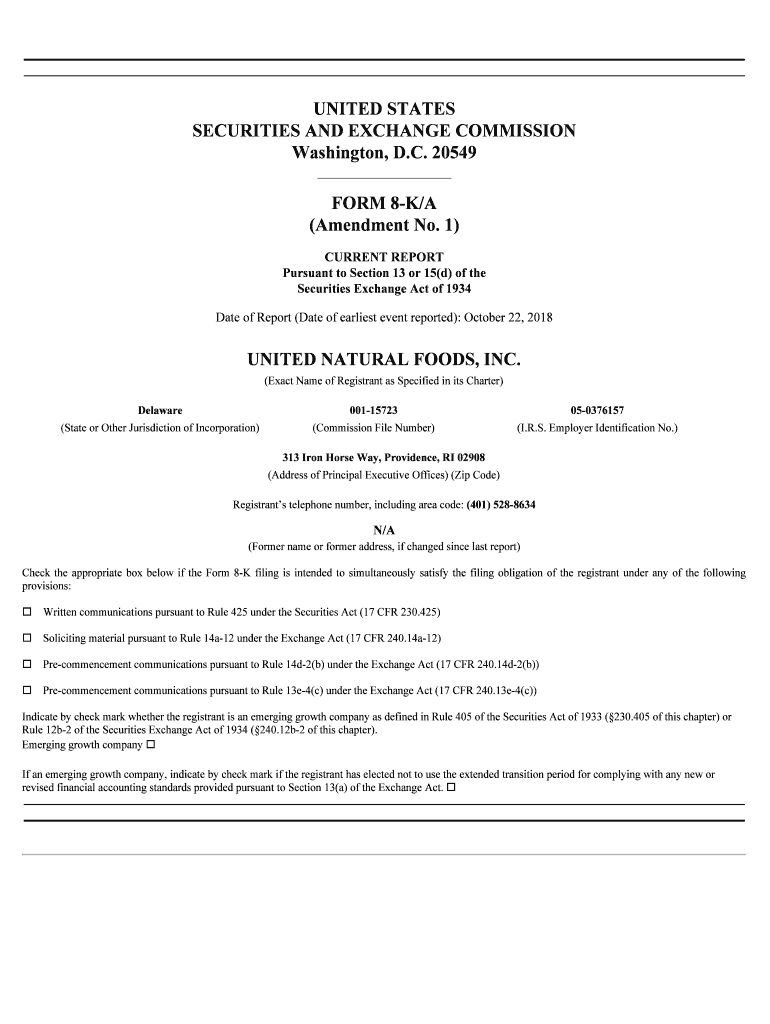 UNITED STATES
SECURITIES AND EXCHANGE COMMISSION
Washington, D.C. 20549

FORM 8-K/A
(Amendment No. 1)

CURRENT REPORT
Pursuant to Section 13 or 15(d) of the
Securities Exchange Act of 1934

Date of Report (Date of earliest event reported): October 22, 2018

UNITED NATURAL FOODS, INC.
(Exact Name of Registrant as Specified in its Charter)

| Delaware | 001-15723 | 05-0376157 |
|---|---|---|
| (State or Other Jurisdiction of Incorporation) | (Commission File Number) | (I.R.S. Employer Identification No.) |

313 Iron Horse Way, Providence, RI 02908
(Address of Principal Executive Offices) (Zip Code)

Registrant's telephone number, including area code: (401) 528-8634

N/A
(Former name or former address, if changed since last report)

Check the appropriate box below if the Form 8-K filing is intended to simultaneously satisfy the filing obligation of the registrant under any of the following provisions:

☐ Written communications pursuant to Rule 425 under the Securities Act (17 CFR 230.425)

☐ Soliciting material pursuant to Rule 14a-12 under the Exchange Act (17 CFR 240.14a-12)

☐ Pre-commencement communications pursuant to Rule 14d-2(b) under the Exchange Act (17 CFR 240.14d-2(b))

☐ Pre-commencement communications pursuant to Rule 13e-4(c) under the Exchange Act (17 CFR 240.13e-4(c))

Indicate by check mark whether the registrant is an emerging growth company as defined in Rule 405 of the Securities Act of 1933 (§230.405 of this chapter) or Rule 12b-2 of the Securities Exchange Act of 1934 (§240.12b-2 of this chapter).
Emerging growth company ☐

If an emerging growth company, indicate by check mark if the registrant has elected not to use the extended transition period for complying with any new or revised financial accounting standards provided pursuant to Section 13(a) of the Exchange Act. ☐